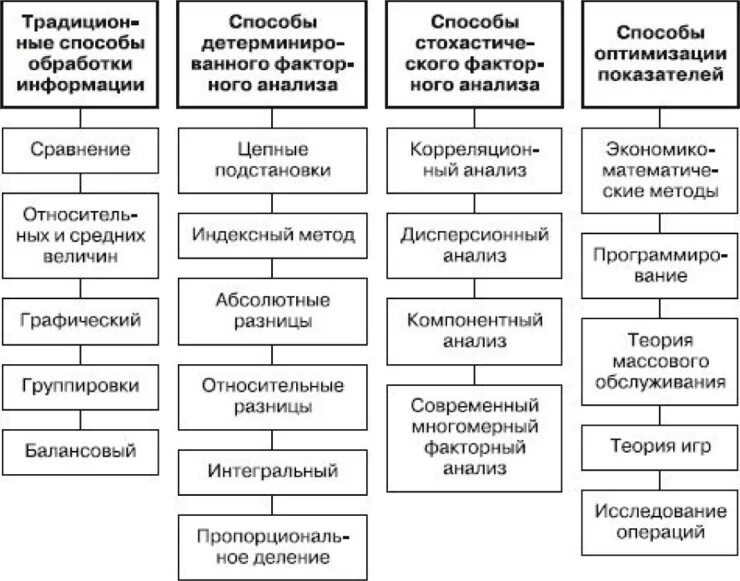 Традиционные способы обработки информации

Сравнение

Относительных и средних величин

Графический

Группировки

Балансовый

Способы детерминированного факторного анализа

Цепные подстановки

Индексный метод

Абсолютные разницы

Относительные разницы

Интегральный

Пропорциональное деление

Способы стохастического факторного анализа

Корреляционный анализ

Дисперсионный анализ

Компонентный анализ

Современный многомерный факторный анализ

Способы оптимизации показателей

Экономико-математические методы

Программирование

Теория массового обслуживания

Теория игр

Исследование операций